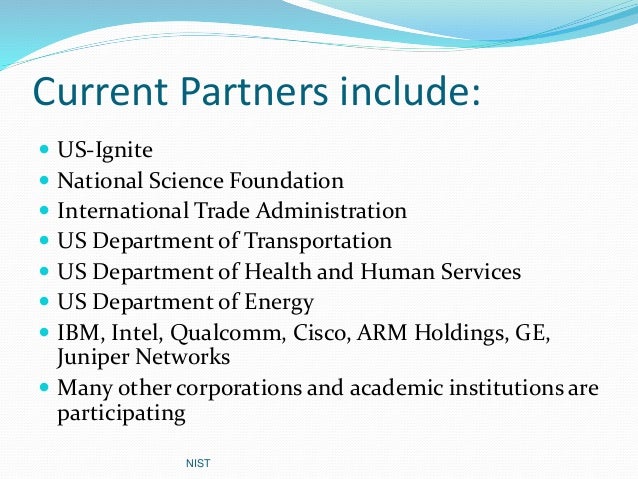 Current Partners include:

• US-Ignite
• National Science Foundation
• International Trade Administration
• US Department of Transportation
• US Department of Health and Human Services
• US Department of Energy
• IBM, Intel, Qualcomm, Cisco, ARM Holdings, GE, Juniper Networks
• Many other corporations and academic institutions are participating

NIST